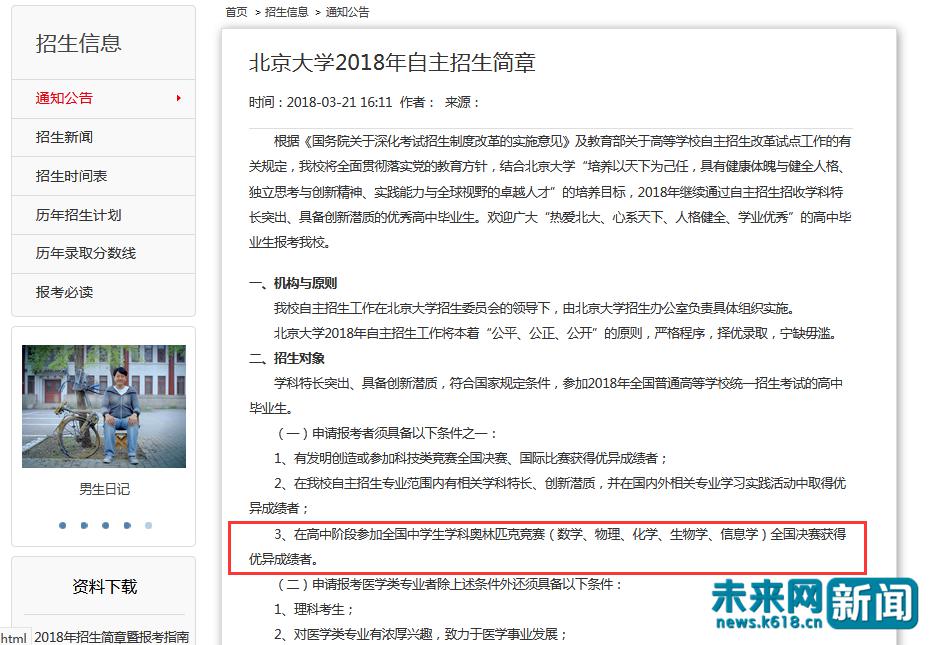 招生信息

通知公告

招生新闻

招生时间表

历年招生计划

历年录取分数线

报考必读

男生日记

资料下载

html 2018年招生简章暨报考指南

首页 > 招生信息 > 通知公告

北京大学2018年自主招生简章

时间：2018-03-21 16:11 作者： 来源：

根据《国务院关于深化考试招生制度改革的实施意见》及教育部关于高等学校自主招生改革试点工作的有关规定，我校将全面贯彻落实党的教育方针，结合北京大学“培养以天下为己任，具有健康体魄与健全人格、独立思考与创新精神、实践能力与全球视野的卓越人才”的培养目标，2018年继续通过自主招生招收学科特长突出、具备创新潜质的优秀高中毕业生。欢迎广大“热爱北大、心系天下、人格健全、学业优秀”的高中毕业生报考我校。

一、机构与原则

我校自主招生工作在北京大学招生委员会的领导下，由北京大学招生办公室负责具体组织实施。

北京大学2018年自主招生工作将本着“公平、公正、公开”的原则，严格程序，择优录取，宁缺毋滥。

二、招生对象

学科特长突出、具备创新潜质，符合国家规定条件，参加2018年全国普通高等学校统一招生考试的高中毕业生。

（一）申请报考者须具备以下条件之一：

1、有发明创造或参加科技类竞赛全国决赛、国际比赛获得优异成绩者；

2、在我校自主招生专业范围内有相关学科特长、创新潜质，并在国内外相关专业学习实践活动中取得优异成绩者；

3、在高中阶段参加全国中学生学科奥林匹克竞赛（数学、物理、化学、生物学、信息学）全国决赛获得优异成绩者。

（二）申请报考医学类专业者除上述条件外还须具备以下条件：

1、理科考生；

2、对医学类专业有浓厚兴趣，致力于医学事业发展；

未来网 新闻
news.k618.cn